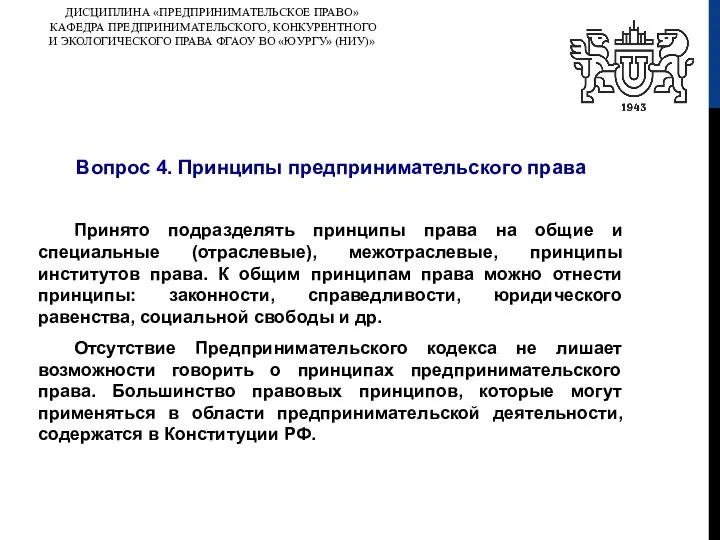 ДИСЦИПЛИНА «ПРЕДПРИНИМАТЕЛЬСКОЕ ПРАВО»
КАФЕДРА ПРЕДПРИНИМАТЕЛЬСКОГО, КОНКУРЕНТНОГО
И ЭКОЛОГИЧЕСКОГО ПРАВА ФГАОУ ВО «ЮУРГУ» (НИУ)»

U

1943

Вопрос 4. Принципы предпринимательского права

Принято подразделять принципы права на общие и специальные (отраслевые), межотраслевые, принципы институтов права. К общим принципам права можно отнести принципы: законности, справедливости, юридического равенства, социальной свободы и др.

Отсутствие Предпринимательского кодекса не лишает возможности говорить о принципах предпринимательского права. Большинство правовых принципов, которые могут применяться в области предпринимательской деятельности, содержатся в Конституции РФ.